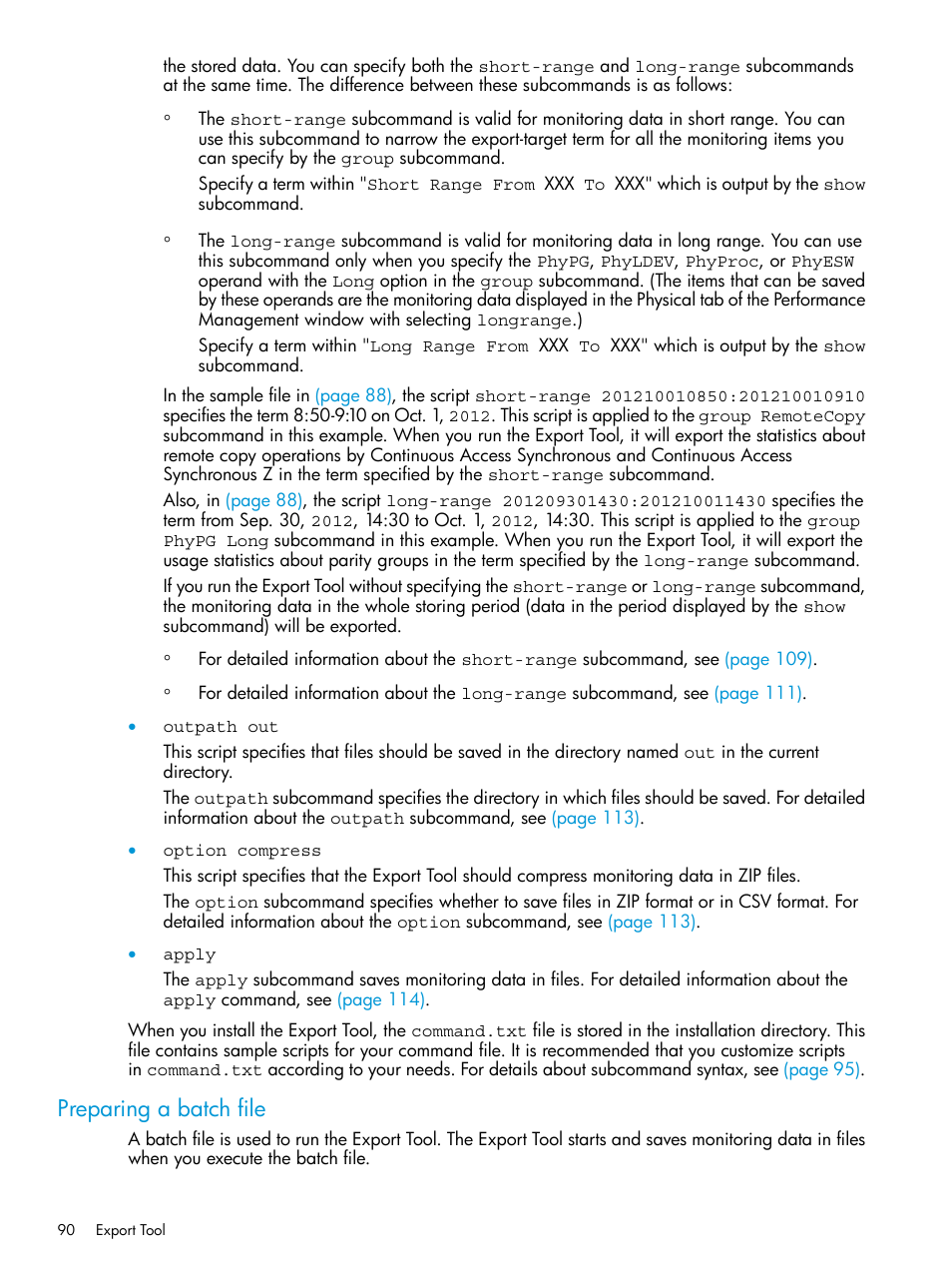 the stored data. You can specify both the short-range and long-range subcommands at the same time. The difference between these subcommands is as follows:

◦ The short-range subcommand is valid for monitoring data in short range. You can use this subcommand to narrow the export-target term for all the monitoring items you can specify by the group subcommand.

Specify a term within "Short Range From XXX To XXX" which is output by the show subcommand.

◦ The long-range subcommand is valid for monitoring data in long range. You can use this subcommand only when you specify the PhyPG, PhyLDEV, PhyProc, or PhyESW operand with the Long option in the group subcommand. (The items that can be saved by these operands are the monitoring data displayed in the Physical tab of the Performance Management window with selecting longrange.)

Specify a term within "Long Range From XXX To XXX" which is output by the show subcommand.

In the sample file in (page 88), the script short-range 201210010850:201210010910 specifies the term 8:50-9:10 on Oct. 1, 2012. This script is applied to the group RemoteCopy subcommand in this example. When you run the Export Tool, it will export the statistics about remote copy operations by Continuous Access Synchronous and Continuous Access Synchronous Z in the term specified by the short-range subcommand.

Also, in (page 88), the script long-range 201209301430:201210011430 specifies the term from Sep. 30, 2012, 14:30 to Oct. 1, 2012, 14:30. This script is applied to the group PhyPG Long subcommand in this example. When you run the Export Tool, it will export the usage statistics about parity groups in the term specified by the long-range subcommand.

If you run the Export Tool without specifying the short-range or long-range subcommand, the monitoring data in the whole storing period (data in the period displayed by the show subcommand) will be exported.

◦ For detailed information about the short-range subcommand, see (page 109).

◦ For detailed information about the long-range subcommand, see (page 111).

• outpath out

This script specifies that files should be saved in the directory named out in the current directory.

The outpath subcommand specifies the directory in which files should be saved. For detailed information about the outpath subcommand, see (page 113).

• option compress

This script specifies that the Export Tool should compress monitoring data in ZIP files.

The option subcommand specifies whether to save files in ZIP format or in CSV format. For detailed information about the option subcommand, see (page 113).

• apply

The apply subcommand saves monitoring data in files. For detailed information about the apply command, see (page 114).

When you install the Export Tool, the command.txt file is stored in the installation directory. This file contains sample scripts for your command file. It is recommended that you customize scripts in command.txt according to your needs. For details about subcommand syntax, see (page 95).

Preparing a batch file

A batch file is used to run the Export Tool. The Export Tool starts and saves monitoring data in files when you execute the batch file.

90 Export Tool